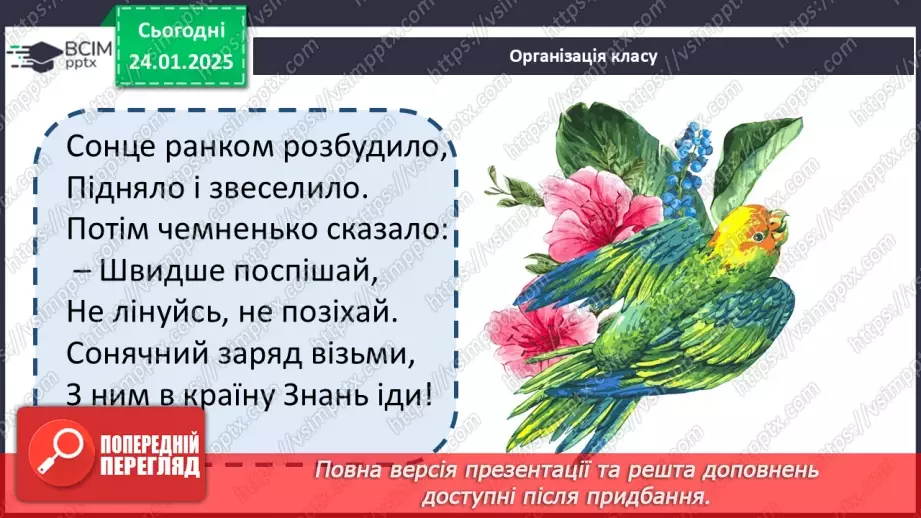 ВСІМ pptx

Сьогодні 24.01.2025

Організація класу

Сонце ранком розбудило,
Підняло і звеселило.
Потім чемненько сказало:
– Швидше поспішай,
Не лінуйсь, не позіхай.
Сонячний заряд візьми,
З ним в країну Знань іди!

ПОПЕРЕДНІЙ ПЕРЕГЛЯД

Повна версія презентації та решта доповнень доступні після придбання.

https://vsimpptx.com